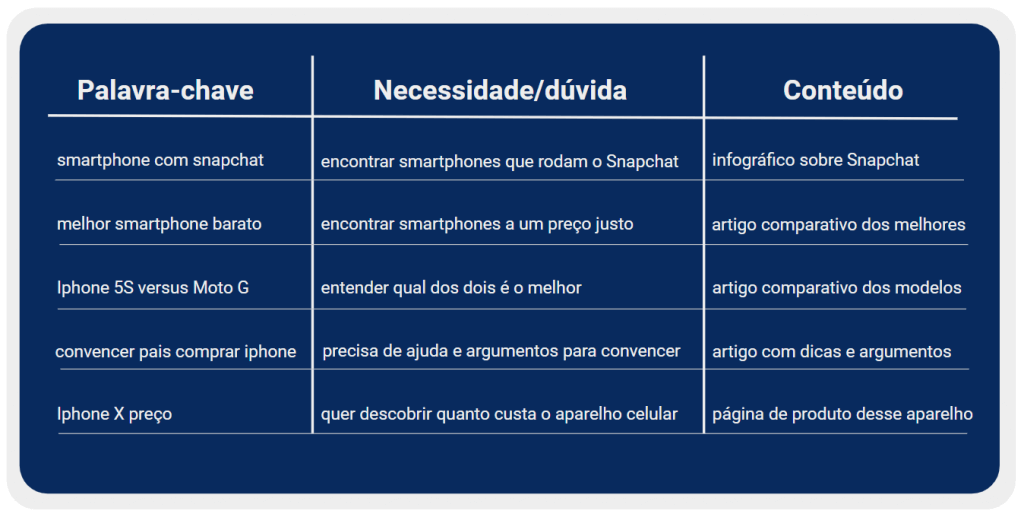 | Palavra-chave | Necessidade/dúvida | Conteúdo |
|---|---|---|
| smartphone com snapchat | encontrar smartphones que rodam o Snapchat | infográfico sobre Snapchat |
| melhor smartphone barato | encontrar smartphones a um preço justo | artigo comparativo dos melhores |
| Iphone 5S versus Moto G | entender qual dos dois é o melhor | artigo comparativo dos modelos |
| convencer pais comprar iphone | precisa de ajuda e argumentos para convencer | artigo com dicas e argumentos |
| Iphone X preço | quer descobrir quanto custa o aparelho celular | página de produto desse aparelho |